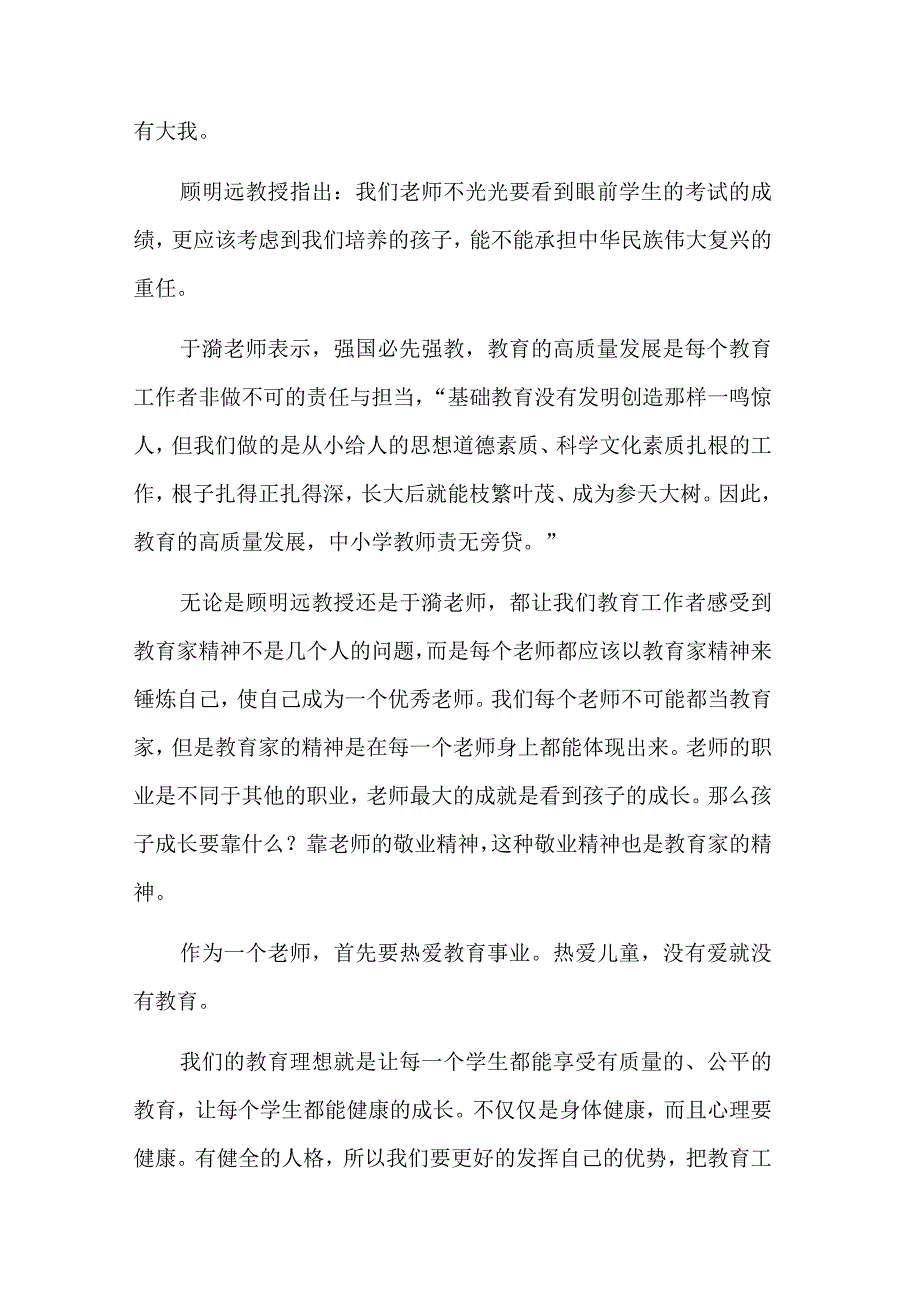 有大我。

顾明远教授指出：我们老师不光光要看到眼前学生的考试的成绩，更应该考虑到我们培养的孩子，能不能承担中华民族伟大复兴的重任。

于漪老师表示，强国必先强教，教育的高质量发展是每个教育工作者非做不可的责任与担当，“基础教育没有发明创造那样一鸣惊人，但我们做的是从小给人的思想道德素质、科学文化素质扎根的工作，根子扎得正扎得深，长大后就能枝繁叶茂、成为参天大树。因此，教育的高质量发展，中小学教师责无旁贷。”

无论是顾明远教授还是于漪老师，都让我们教育工作者感受到教育家精神不是几个人的问题，而是每个老师都应该以教育家精神来锤炼自己，使自己成为一个优秀老师。我们每个老师不可能都当教育家，但是教育家的精神是在每一个老师身上都能体现出来。老师的职业是不同于其他的职业，老师最大的成就是看到孩子的成长。那么孩子成长要靠什么？靠老师的敬业精神，这种敬业精神也是教育家的精神。

作为一个老师，首先要热爱教育事业。热爱儿童，没有爱就没有教育。

我们的教育理想就是让每一个学生都能享受有质量的、公平的教育，让每个学生都能健康的成长。不仅仅是身体健康，而且心理要健康。有健全的人格，所以我们要更好的发挥自己的优势，把教育工